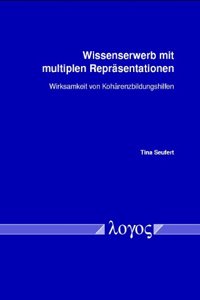 Wissenserwerb mit multiplen Repräsentationen

Wirksamkeit von Kohärenzbildungshilfen

Tina Seufert

λογος